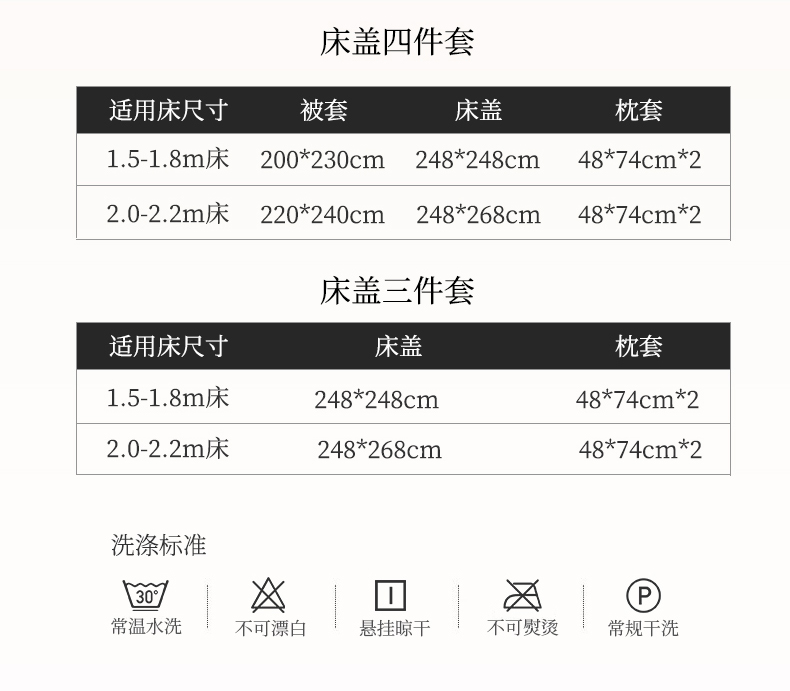 床盖四件套

| 适用床尺寸 | 被套 | 床盖 | 枕套 |
|---|---|---|---|
| 1.5-1.8m床 | 200*230cm | 248*248cm | 48*74cm*2 |
| 2.0-2.2m床 | 220*240cm | 248*268cm | 48*74cm*2 |

床盖三件套

| 适用床尺寸 | 床盖 | 枕套 |
|---|---|---|
| 1.5-1.8m床 | 248*248cm | 48*74cm*2 |
| 2.0-2.2m床 | 248*268cm | 48*74cm*2 |

洗涤标准

30°
常温水洗

不可漂白

悬挂晾干

不可熨烫

P
常规干洗